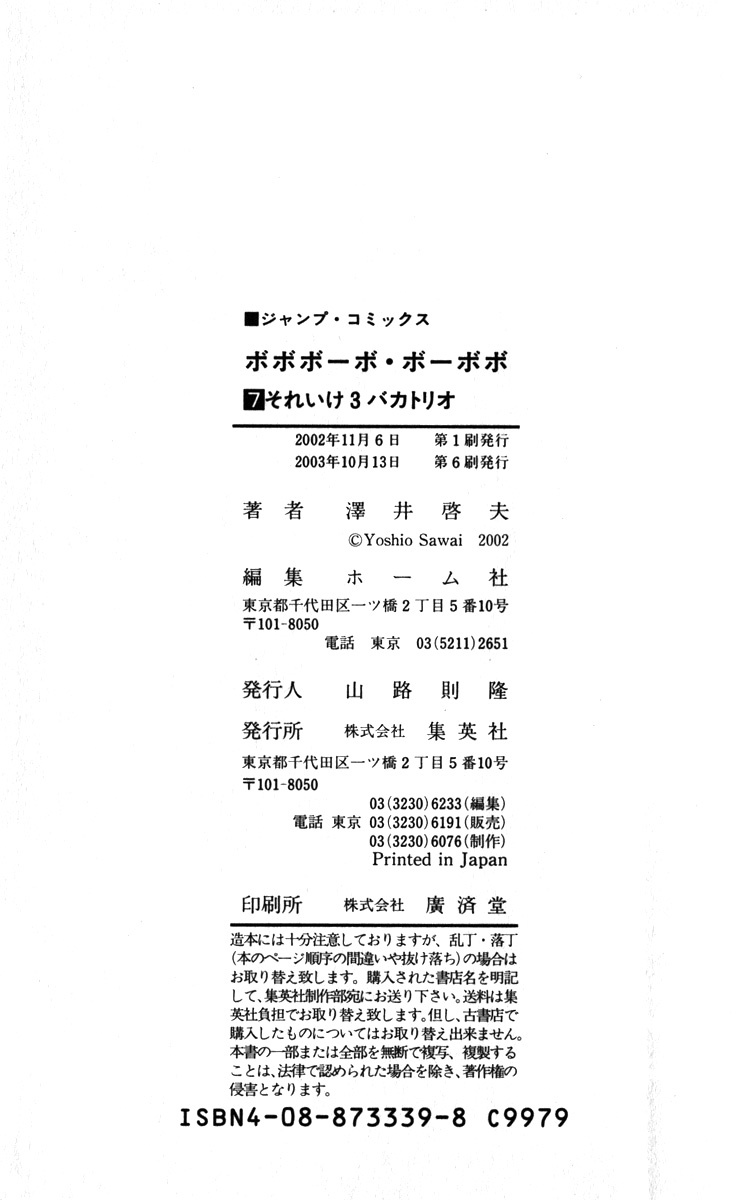 ■ジャンプ・コミックス

ボボボーボ・ボーボボ

7 それいけ3バカトリオ

2002年11月6日　第1刷発行
2003年10月13日　第6刷発行

著者　澤井啓夫
©Yoshio Sawai 2002

編集　ホーム社
東京都千代田区一ツ橋2丁目5番10号
〒101-8050
電話　東京　03(5211)2651

発行人　山路則隆

発行所　株式会社　集英社
東京都千代田区一ツ橋2丁目5番10号
〒101-8050
03(3230)6233(編集)
電話　東京　03(3230)6191(販売)
03(3230)6076(制作)
Printed in Japan

印刷所　株式会社　廣済堂

造本には十分注意しておりますが、乱丁・落丁(本のページ順序の間違いや抜け落ち)の場合はお取り替え致します。購入された書店名を明記して、集英社制作部宛にお送り下さい。送料は集英社負担でお取り替え致します。但し、古書店で購入したものについてはお取り替え出来ません。本書の一部または全部を無断で複写、複製することは、法律で認められた場合を除き、著作権の侵害となります。

ISBN4-08-873339-8 C9979